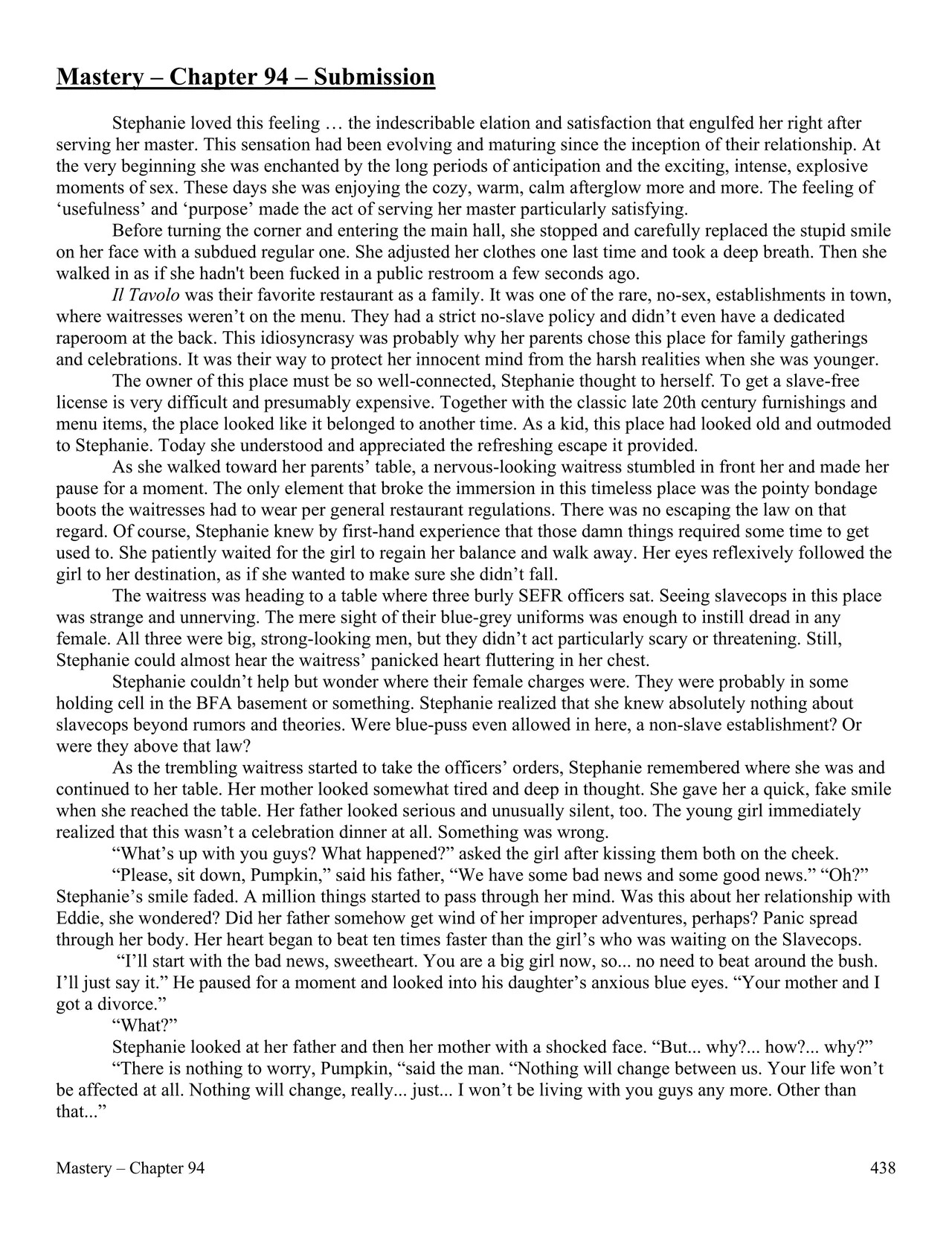 Mastery – Chapter 94 – Submission

Stephanie loved this feeling … the indescribable elation and satisfaction that engulfed her right after serving her master. This sensation had been evolving and maturing since the inception of their relationship. At the very beginning she was enchanted by the long periods of anticipation and the exciting, intense, explosive moments of sex. These days she was enjoying the cozy, warm, calm afterglow more and more. The feeling of 'usefulness' and 'purpose' made the act of serving her master particularly satisfying.

Before turning the corner and entering the main hall, she stopped and carefully replaced the stupid smile on her face with a subdued regular one. She adjusted her clothes one last time and took a deep breath. Then she walked in as if she hadn't been fucked in a public restroom a few seconds ago.

Il Tavolo was their favorite restaurant as a family. It was one of the rare, no-sex, establishments in town, where waitresses weren't on the menu. They had a strict no-slave policy and didn't even have a dedicated raperoom at the back. This idiosyncrasy was probably why her parents chose this place for family gatherings and celebrations. It was their way to protect her innocent mind from the harsh realities when she was younger.

The owner of this place must be so well-connected, Stephanie thought to herself. To get a slave-free license is very difficult and presumably expensive. Together with the classic late 20th century furnishings and menu items, the place looked like it belonged to another time. As a kid, this place had looked old and outmoded to Stephanie. Today she understood and appreciated the refreshing escape it provided.

As she walked toward her parents' table, a nervous-looking waitress stumbled in front her and made her pause for a moment. The only element that broke the immersion in this timeless place was the pointy bondage boots the waitresses had to wear per general restaurant regulations. There was no escaping the law on that regard. Of course, Stephanie knew by first-hand experience that those damn things required some time to get used to. She patiently waited for the girl to regain her balance and walk away. Her eyes reflexively followed the girl to her destination, as if she wanted to make sure she didn't fall.

The waitress was heading to a table where three burly SEFR officers sat. Seeing slavecops in this place was strange and unnerving. The mere sight of their blue-grey uniforms was enough to instill dread in any female. All three were big, strong-looking men, but they didn't act particularly scary or threatening. Still, Stephanie could almost hear the waitress' panicked heart fluttering in her chest.

Stephanie couldn't help but wonder where their female charges were. They were probably in some holding cell in the BFA basement or something. Stephanie realized that she knew absolutely nothing about slavecops beyond rumors and theories. Were blue-puss even allowed in here, a non-slave establishment? Or were they above that law?

As the trembling waitress started to take the officers' orders, Stephanie remembered where she was and continued to her table. Her mother looked somewhat tired and deep in thought. She gave her a quick, fake smile when she reached the table. Her father looked serious and unusually silent, too. The young girl immediately realized that this wasn't a celebration dinner at all. Something was wrong.

"What's up with you guys? What happened?" asked the girl after kissing them both on the cheek.

"Please, sit down, Pumpkin," said his father, "We have some bad news and some good news." "Oh?" Stephanie's smile faded. A million things started to pass through her mind. Was this about her relationship with Eddie, she wondered? Did her father somehow get wind of her improper adventures, perhaps? Panic spread through her body. Her heart began to beat ten times faster than the girl's who was waiting on the Slavecops.

"I'll start with the bad news, sweetheart. You are a big girl now, so... no need to beat around the bush. I'll just say it." He paused for a moment and looked into his daughter's anxious blue eyes. "Your mother and I got a divorce."

"What?"

Stephanie looked at her father and then her mother with a shocked face. "But... why?... how?... why?"

"There is nothing to worry, Pumpkin, "said the man. "Nothing will change between us. Your life won't be affected at all. Nothing will change, really... just... I won't be living with you guys any more. Other than that..."

Mastery – Chapter 94 438